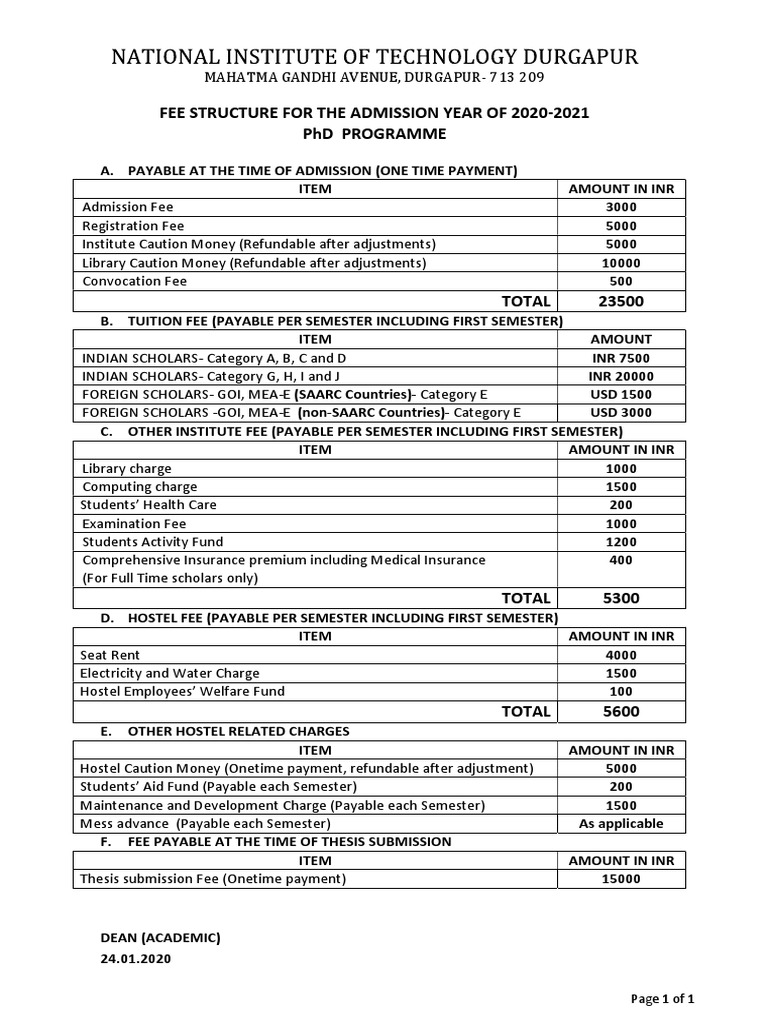 NATIONAL INSTITUTE OF TECHNOLOGY DURGAPUR
MAHATMA GANDHI AVENUE, DURGAPUR- 713 209

FEE STRUCTURE FOR THE ADMISSION YEAR OF 2020-2021
PhD PROGRAMME

A. PAYABLE AT THE TIME OF ADMISSION (ONE TIME PAYMENT)

| ITEM | AMOUNT IN INR |
|---|---|
| Admission Fee | 3000 |
| Registration Fee | 5000 |
| Institute Caution Money (Refundable after adjustments) | 5000 |
| Library Caution Money (Refundable after adjustments) | 10000 |
| Convocation Fee | 500 |
| TOTAL | 23500 |

B. TUITION FEE (PAYABLE PER SEMESTER INCLUDING FIRST SEMESTER)

| ITEM | AMOUNT |
|---|---|
| INDIAN SCHOLARS- Category A, B, C and D | INR 7500 |
| INDIAN SCHOLARS- Category G, H, I and J | INR 20000 |
| FOREIGN SCHOLARS- GOI, MEA-E (SAARC Countries)- Category E | USD 1500 |
| FOREIGN SCHOLARS -GOI, MEA-E (non-SAARC Countries)- Category E | USD 3000 |

C. OTHER INSTITUTE FEE (PAYABLE PER SEMESTER INCLUDING FIRST SEMESTER)

| ITEM | AMOUNT IN INR |
|---|---|
| Library charge | 1000 |
| Computing charge | 1500 |
| Students' Health Care | 200 |
| Examination Fee | 1000 |
| Students Activity Fund | 1200 |
| Comprehensive Insurance premium including Medical Insurance (For Full Time scholars only) | 400 |
| TOTAL | 5300 |

D. HOSTEL FEE (PAYABLE PER SEMESTER INCLUDING FIRST SEMESTER)

| ITEM | AMOUNT IN INR |
|---|---|
| Seat Rent | 4000 |
| Electricity and Water Charge | 1500 |
| Hostel Employees' Welfare Fund | 100 |
| TOTAL | 5600 |

E. OTHER HOSTEL RELATED CHARGES

| ITEM | AMOUNT IN INR |
|---|---|
| Hostel Caution Money (Onetime payment, refundable after adjustment) | 5000 |
| Students' Aid Fund (Payable each Semester) | 200 |
| Maintenance and Development Charge (Payable each Semester) | 1500 |
| Mess advance (Payable each Semester) | As applicable |

F. FEE PAYABLE AT THE TIME OF THESIS SUBMISSION

| ITEM | AMOUNT IN INR |
|---|---|
| Thesis submission Fee (Onetime payment) | 15000 |

DEAN (ACADEMIC)
24.01.2020

Page 1 of 1